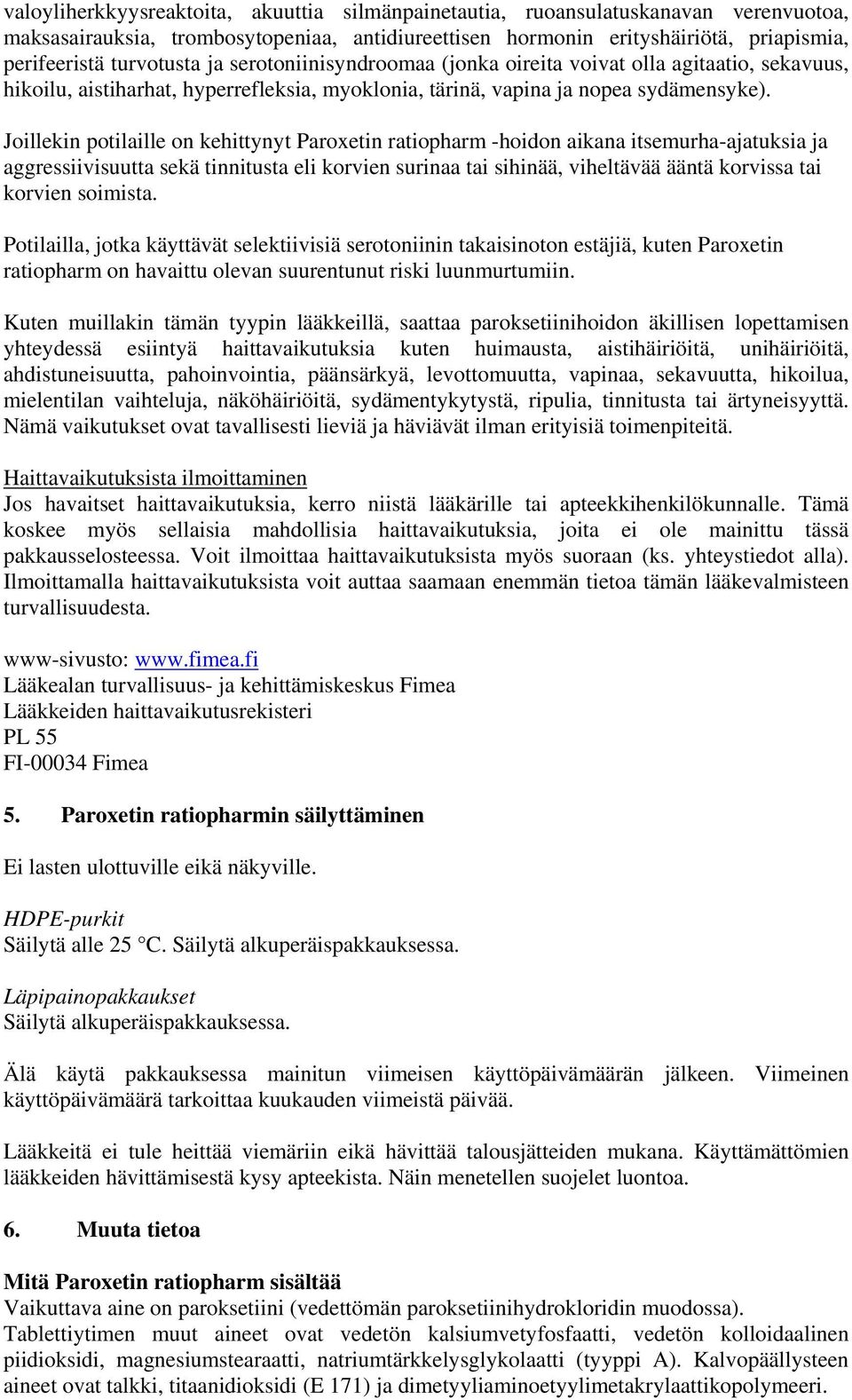 valoyliherkkyysreaktoita, akuuttia silmänpainetautia, ruoansulatuskanavan verenvuotoa, maksasairauksia, trombosytopeniaa, antidiureettisen hormonin erityshäiriötä, priapismia, perifeeristä turvotusta ja serotoniinisyndroomaa (jonka oireita voivat olla agitaatio, sekavuus, hikoilu, aistiharhat, hyperrefleksia, myoklonia, tärinä, vapina ja nopea sydämensyke).

Joillekin potilaille on kehittynyt Paroxetin ratiopharm -hoidon aikana itsemurha-ajatuksia ja aggressiivisuutta sekä tinnitusta eli korvien surinaa tai sihinää, viheltävää ääntä korvissa tai korvien soimista.

Potilailla, jotka käyttävät selektiivisiä serotoniinin takaisinoton estäjiä, kuten Paroxetin ratiopharm on havaittu olevan suurentunut riski luunmurtumiin.

Kuten muillakin tämän tyypin lääkkeillä, saattaa paroksetiinihoidon äkillisen lopettamisen yhteydessä esiintyä haittavaikutuksia kuten huimausta, aistihäiriöitä, unihäiriöitä, ahdistuneisuutta, pahoinvointia, päänsärkyä, levottomuutta, vapinaa, sekavuutta, hikoilua, mielentilan vaihteluja, näköhäiriöitä, sydämentykytystä, ripulia, tinnitusta tai ärtyneisyyttä. Nämä vaikutukset ovat tavallisesti lieviä ja häviävät ilman erityisiä toimenpiteitä.

Haittavaikutuksista ilmoittaminen
Jos havaitset haittavaikutuksia, kerro niistä lääkärille tai apteekkihenkilökunnalle. Tämä koskee myös sellaisia mahdollisia haittavaikutuksia, joita ei ole mainittu tässä pakkausselosteessa. Voit ilmoittaa haittavaikutuksista myös suoraan (ks. yhteystiedot alla). Ilmoittamalla haittavaikutuksista voit auttaa saamaan enemmän tietoa tämän lääkevalmisteen turvallisuudesta.

www-sivusto: www.fimea.fi
Lääkealan turvallisuus- ja kehittämiskeskus Fimea
Lääkkeiden haittavaikutusrekisteri
PL 55
FI-00034 Fimea

5. Paroxetin ratiopharmin säilyttäminen

Ei lasten ulottuville eikä näkyville.

HDPE-purkit
Säilytä alle 25 °C. Säilytä alkuperäispakkauksessa.

Läpipainopakkaukset
Säilytä alkuperäispakkauksessa.

Älä käytä pakkauksessa mainitun viimeisen käyttöpäivämäärän jälkeen. Viimeinen käyttöpäivämäärä tarkoittaa kuukauden viimeistä päivää.

Lääkkeitä ei tule heittää viemäriin eikä hävittää talousjätteiden mukana. Käyttämättömien lääkkeiden hävittämisestä kysy apteekista. Näin menetellen suojelet luontoa.

6. Muuta tietoa

Mitä Paroxetin ratiopharm sisältää
Vaikuttava aine on paroksetiini (vedettömän paroksetiinihydrokloridin muodossa).
Tablettiytimen muut aineet ovat vedetön kalsiumvetyfosfaatti, vedetön kolloidaalinen piidioksidi, magnesiumstearaatti, natriumtärkkelysglykolaatti (tyyppi A). Kalvopäällysteen aineet ovat talkki, titaanidioksidi (E 171) ja dimetyyliaminoetyylimetakrylaattikopolymeeri.